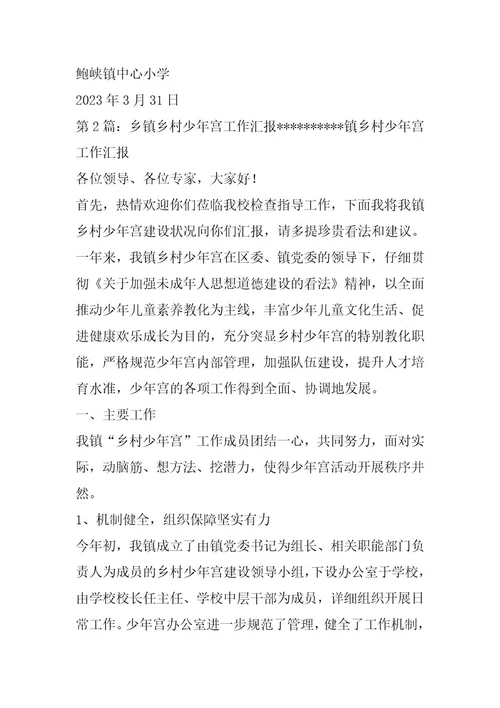 鲍峡镇中心小学

2023 年 3 月 31 日

第 2 篇：乡镇乡村少年宫工作汇报**********镇乡村少年宫工作汇报

各位领导、各位专家，大家好！

首先，热情欢迎你们莅临我校检查指导工作，下面我将我镇乡村少年宫建设状况向你们汇报，请多提珍贵看法和建议。

一年来，我镇乡村少年宫在区委、镇党委的领导下，仔细贯彻《关于加强未成年人思想道德建设的看法》精神，以全面推动少年儿童素养教化为主线，丰富少年儿童文化生活、促进健康欢乐成长为目的，充分突显乡村少年宫的特别教化职能，严格规范少年宫内部管理，加强队伍建设，提升人才培育水准，少年宫的各项工作得到全面、协调地发展。

一、主要工作

我镇“乡村少年宫”工作成员团结一心，共同努力，面对实际，动脑筋、想方法、挖潜力，使得少年宫活动开展秩序井然。

1、机制健全，组织保障坚实有力

今年初，我镇成立了由镇党委书记为组长、相关职能部门负责人为成员的乡村少年宫建设领导小组，下设办公室于学校，由学校校长任主任、学校中层干部为成员，详细组织开展日常工作。少年宫办公室进一步规范了管理，健全了工作机制，